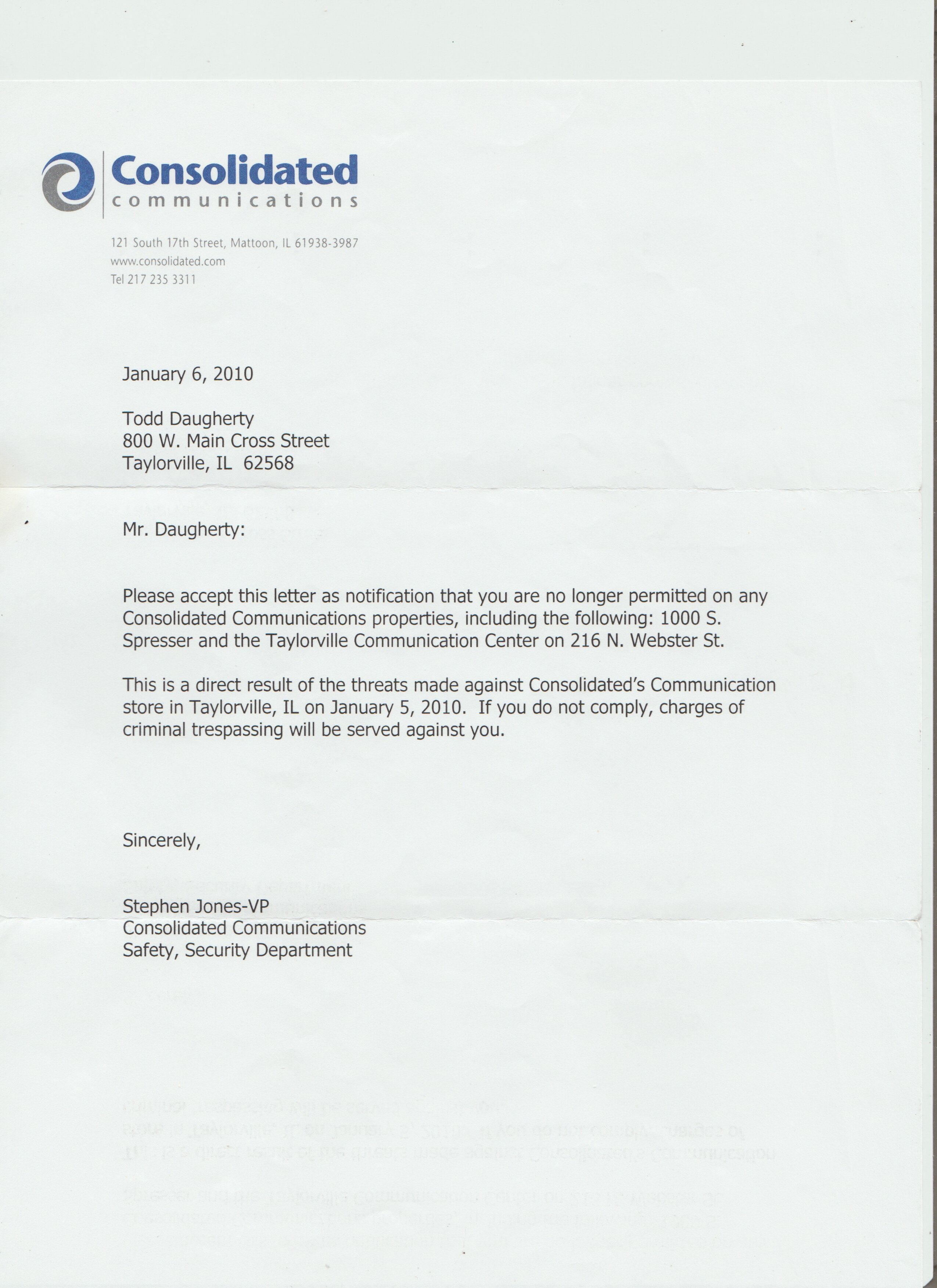 Consolidated
communications

121 South 17th Street, Mattoon, IL 61938-3987
www.consolidated.com
Tel 217 235 3311

January 6, 2010

Todd Daugherty
800 W. Main Cross Street
Taylorville, IL 62568

Mr. Daugherty:

Please accept this letter as notification that you are no longer permitted on any Consolidated Communications properties, including the following: 1000 S. Spresser and the Taylorville Communication Center on 216 N. Webster St.

This is a direct result of the threats made against Consolidated's Communication store in Taylorville, IL on January 5, 2010. If you do not comply, charges of criminal trespassing will be served against you.

Sincerely,

Stephen Jones-VP
Consolidated Communications
Safety, Security Department